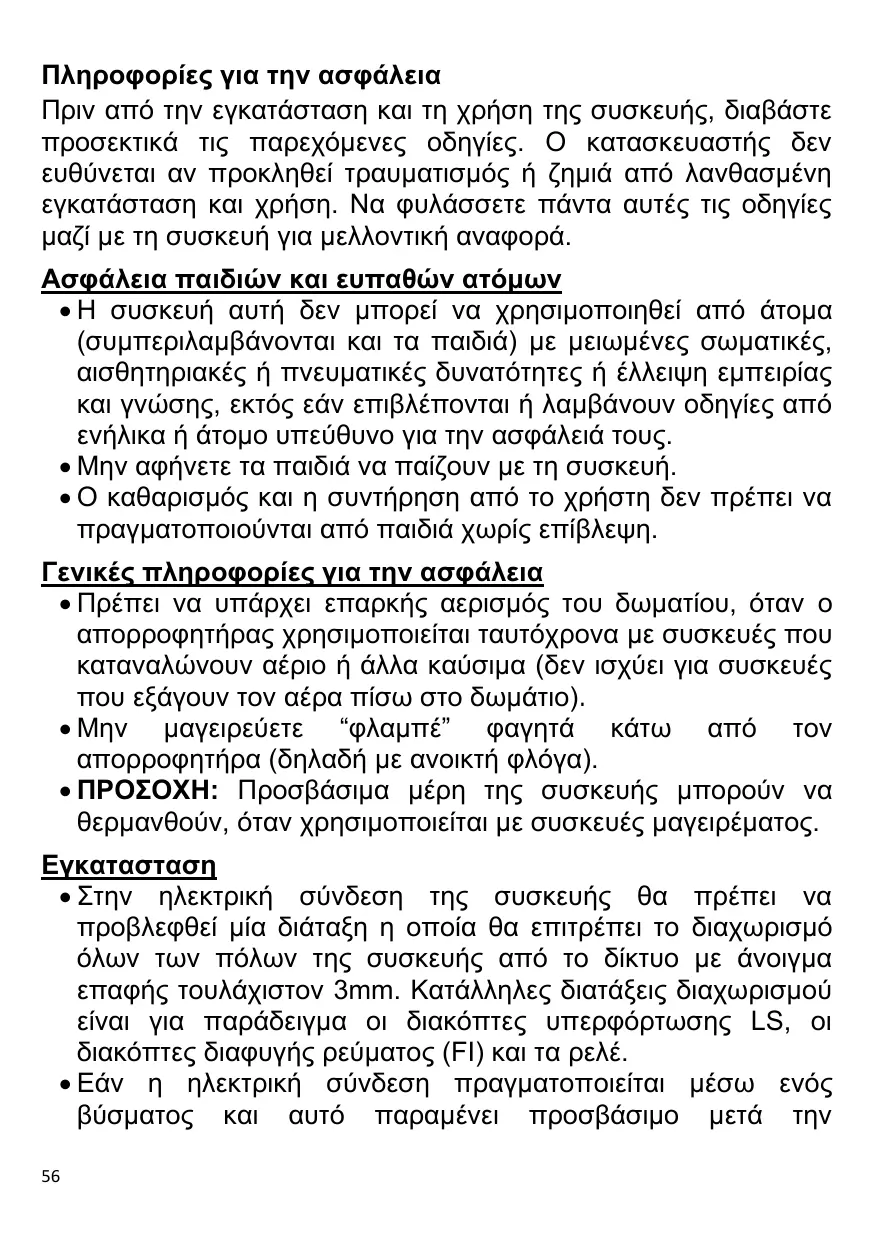 Πληροφορίες για την ασφάλεια

Πριν από την εγκατάσταση και τη χρήση της συσκευής, διαβάστε προσεκτικά τις παρεχόμενες οδηγίες. Ο κατασκευαστής δεν ευθύνεται αν προκληθεί τραυματισμός ή ζημιά από λανθασμένη εγκατάσταση και χρήση. Να φυλάσσετε πάντα αυτές τις οδηγίες μαζί με τη συσκευή για μελλοντική αναφορά.

Ασφάλεια παιδιών και ευπαθών ατόμων

• Η συσκευή αυτή δεν μπορεί να χρησιμοποιηθεί από άτομα (συμπεριλαμβάνονται και τα παιδιά) με μειωμένες σωματικές, αισθητηριακές ή πνευματικές δυνατότητες ή έλλειψη εμπειρίας και γνώσης, εκτός εάν επιβλέπονται ή λαμβάνουν οδηγίες από ενήλικα ή άτομο υπεύθυνο για την ασφάλειά τους.
• Μην αφήνετε τα παιδιά να παίζουν με τη συσκευή.
• Ο καθαρισμός και η συντήρηση από το χρήστη δεν πρέπει να πραγματοποιούνται από παιδιά χωρίς επίβλεψη.

Γενικές πληροφορίες για την ασφάλεια

• Πρέπει να υπάρχει επαρκής αερισμός του δωματίου, όταν ο απορροφητήρας χρησιμοποιείται ταυτόχρονα με συσκευές που καταναλώνουν αέριο ή άλλα καύσιμα (δεν ισχύει για συσκευές που εξάγουν τον αέρα πίσω στο δωμάτιο).
• Μην μαγειρεύετε “φλαμπέ” φαγητά κάτω από τον απορροφητήρα (δηλαδή με ανοικτή φλόγα).
• ΠΡΟΣΟΧΗ: Προσβάσιμα μέρη της συσκευής μπορούν να θερμανθούν, όταν χρησιμοποιείται με συσκευές μαγειρέματος.

Εγκατασταση

• Στην ηλεκτρική σύνδεση της συσκευής θα πρέπει να προβλεφθεί μία διάταξη η οποία θα επιτρέπει το διαχωρισμό όλων των πόλων της συσκευής από το δίκτυο με άνοιγμα επαφής τουλάχιστον 3mm. Κατάλληλες διατάξεις διαχωρισμού είναι για παράδειγμα οι διακόπτες υπερφόρτωσης LS, οι διακόπτες διαφυγής ρεύματος (FI) και τα ρελέ.
• Εάν η ηλεκτρική σύνδεση πραγματοποιείται μέσω ενός βύσματος και αυτό παραμένει προσβάσιμο μετά την

56